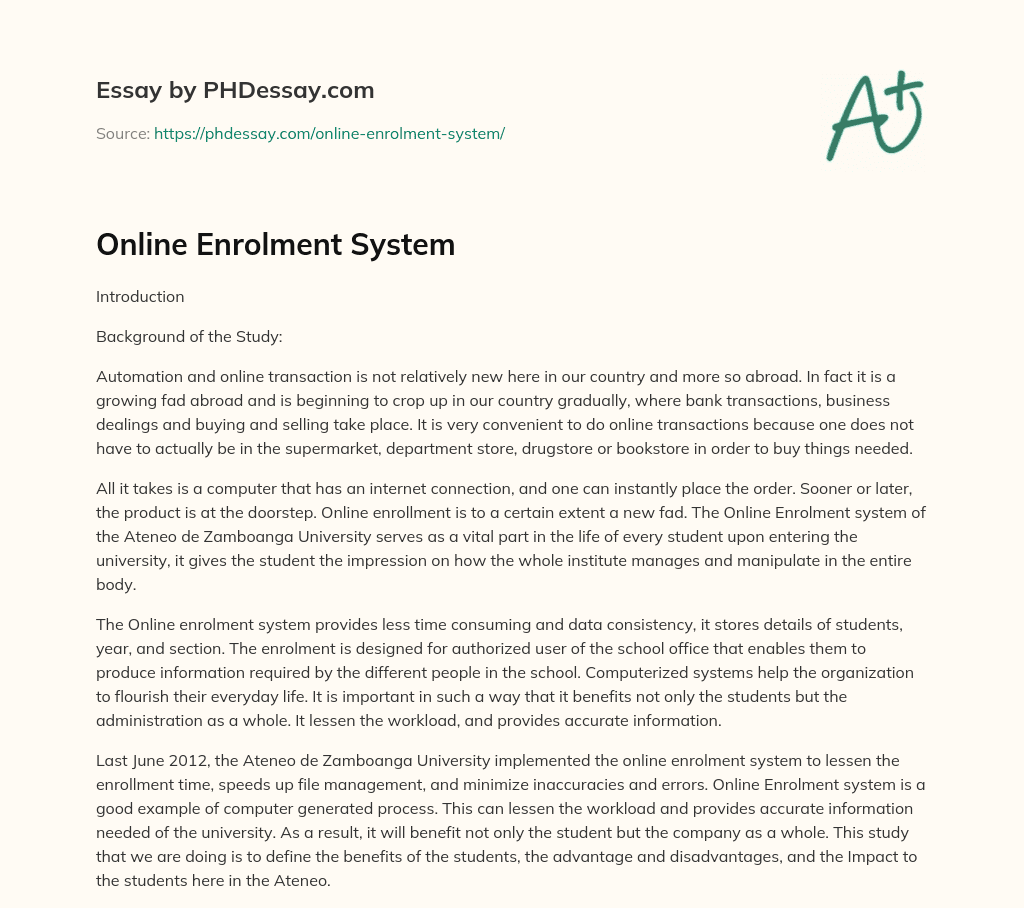 Essay by PHDessay.com

Source: https://phdessay.com/online-enrolment-system/

A+

Online Enrolment System

Introduction

Background of the Study:

Automation and online transaction is not relatively new here in our country and more so abroad. In fact it is a growing fad abroad and is beginning to crop up in our country gradually, where bank transactions, business dealings and buying and selling take place. It is very convenient to do online transactions because one does not have to actually be in the supermarket, department store, drugstore or bookstore in order to buy things needed.

All it takes is a computer that has an internet connection, and one can instantly place the order. Sooner or later, the product is at the doorstep. Online enrollment is to a certain extent a new fad. The Online Enrolment system of the Ateneo de Zamboanga University serves as a vital part in the life of every student upon entering the university, it gives the student the impression on how the whole institute manages and manipulate in the entire body.

The Online enrolment system provides less time consuming and data consistency, it stores details of students, year, and section. The enrolment is designed for authorized user of the school office that enables them to produce information required by the different people in the school. Computerized systems help the organization to flourish their everyday life. It is important in such a way that it benefits not only the students but the administration as a whole. It lessen the workload, and provides accurate information.

Last June 2012, the Ateneo de Zamboanga University implemented the online enrolment system to lessen the enrollment time, speeds up file management, and minimize inaccuracies and errors. Online Enrolment system is a good example of computer generated process. This can lessen the workload and provides accurate information needed of the university. As a result, it will benefit not only the student but the company as a whole. This study that we are doing is to define the benefits of the students, the advantage and disadvantages, and the Impact to the students here in the Ateneo.